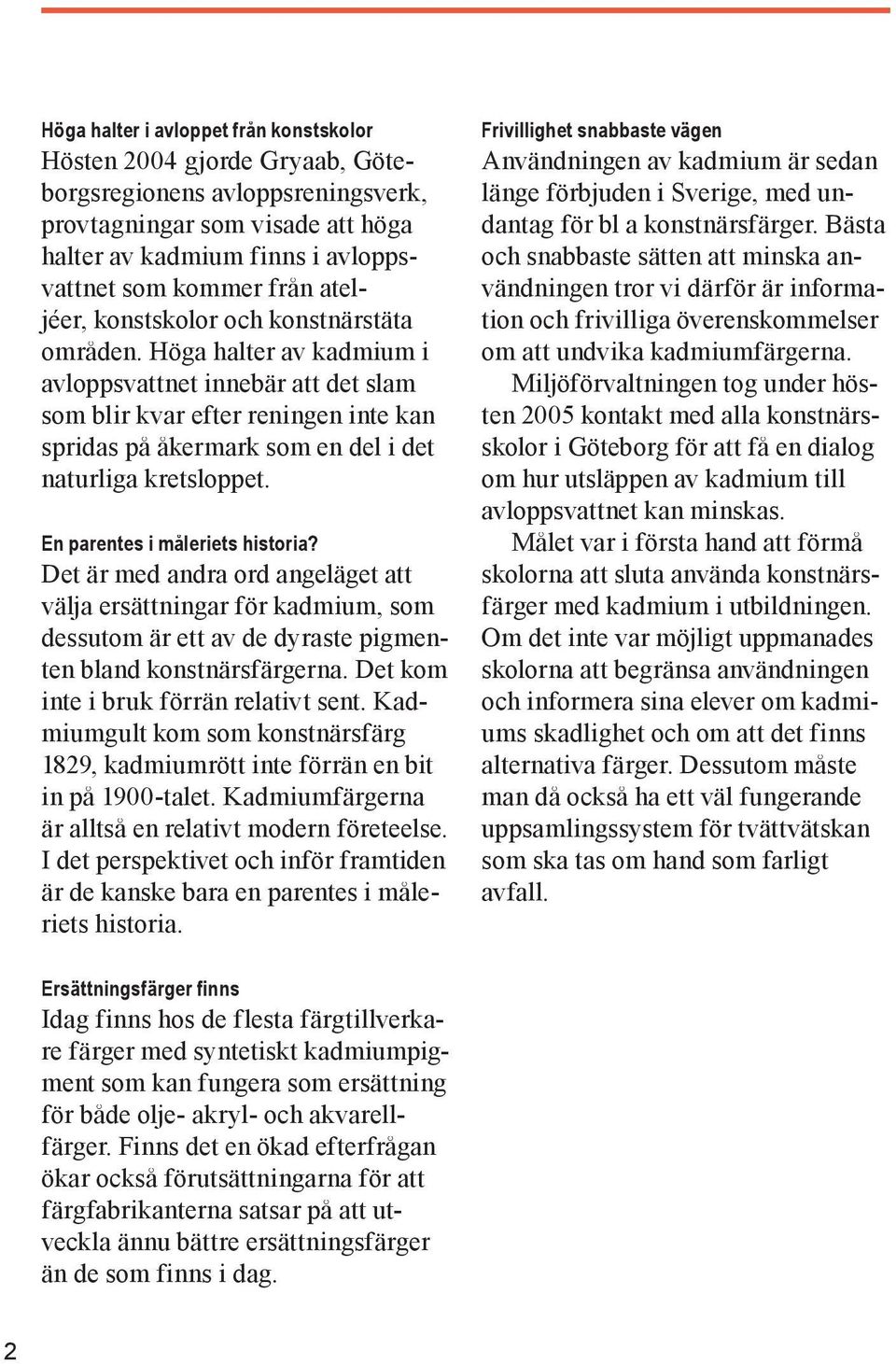 Höga halter i avloppet från konstskolor
Hösten 2004 gjorde Gryaab, Göteborgsregionens avloppsreningsverk, provtagningar som visade att höga halter av kadmium finns i avloppsvattnet som kommer från ateljéer, konstskolor och konstnärstäta områden. Höga halter av kadmium i avloppsvattnet innebär att det slam som blir kvar efter reningen inte kan spridas på åkermark som en del i det naturliga kretsloppet.

En parentes i måleriets historia?
Det är med andra ord angeläget att välja ersättningar för kadmium, som dessutom är ett av de dyraste pigmenten bland konstnärsfärgerna. Det kom inte i bruk förrän relativt sent. Kadmiumgult kom som konstnärsfärg 1829, kadmiumrött inte förrän en bit in på 1900-talet. Kadmiumfärgerna är alltså en relativt modern företeelse. I det perspektivet och inför framtiden är de kanske bara en parentes i måleriets historia.

Ersättningsfärger finns
Idag finns hos de flesta färgtillverkare färger med syntetiskt kadmiumpigment som kan fungera som ersättning för både olje- akryl- och akvarellfärger. Finns det en ökad efterfrågan ökar också förutsättningarna för att färgfabrikanterna satsar på att utveckla ännu bättre ersättningsfärger än de som finns i dag.

Frivillighet snabbaste vägen
Användningen av kadmium är sedan länge förbjuden i Sverige, med undantag för bl a konstnärsfärger. Bästa och snabbaste sätten att minska användningen tror vi därför är information och frivilliga överenskommelser om att undvika kadmiumfärgerna.
Miljöförvaltningen tog under hösten 2005 kontakt med alla konstnärsskolor i Göteborg för att få en dialog om hur utsläppen av kadmium till avloppsvattnet kan minskas.
Målet var i första hand att förmå skolorna att sluta använda konstnärsfärger med kadmium i utbildningen. Om det inte var möjligt uppmanades skolorna att begränsa användningen och informera sina elever om kadmiums skadlighet och om att det finns alternativa färger. Dessutom måste man då också ha ett väl fungerande uppsamlingssystem för tvättvätskan som ska tas om hand som farligt avfall.

2